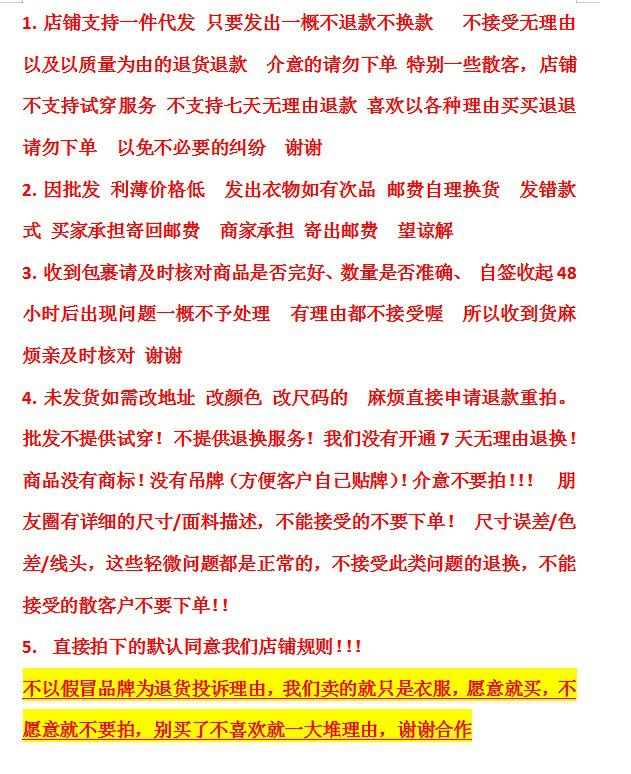 1. 店铺支持一件代发 只要发出一概不退款不换款 不接受无理由以及以质量为由的退货退款 介意的请勿下单 特别一些散客，店铺不支持试穿服务 不支持七天无理由退款 喜欢以各种理由买买退退请勿下单 以免不必要的纠纷 谢谢

2. 因批发 利薄价格低 发出衣物如有次品 邮费自理换货 发错款式 买家承担寄回邮费 商家承担 寄出邮费 望谅解

3. 收到包裹请及时核对商品是否完好、数量是否准确、 自签收起 48 小时后出现问题一概不予处理 有理由都不接受喔 所以收到货麻烦亲及时核对 谢谢

4. 未发货如需改地址 改颜色 改尺码的 麻烦直接申请退款重拍。批发不提供试穿！不提供退换服务！我们没有开通 7 天无理由退换！商品没有商标！没有吊牌（方便客户自己贴牌）！介意不要拍！！！ 朋友圈有详细的尺寸/面料描述，不能接受的不要下单！ 尺寸误差/色差/线头，这些轻微问题都是正常的，不接受此类问题的退换，不能接受的散客户不要下单！！

5. 直接拍下的默认同意我们店铺规则！！！

不以假冒品牌为退货投诉理由，我们卖的就只是衣服，愿意就买，不愿意就不要拍，别买了不喜欢就一大堆理由，谢谢合作